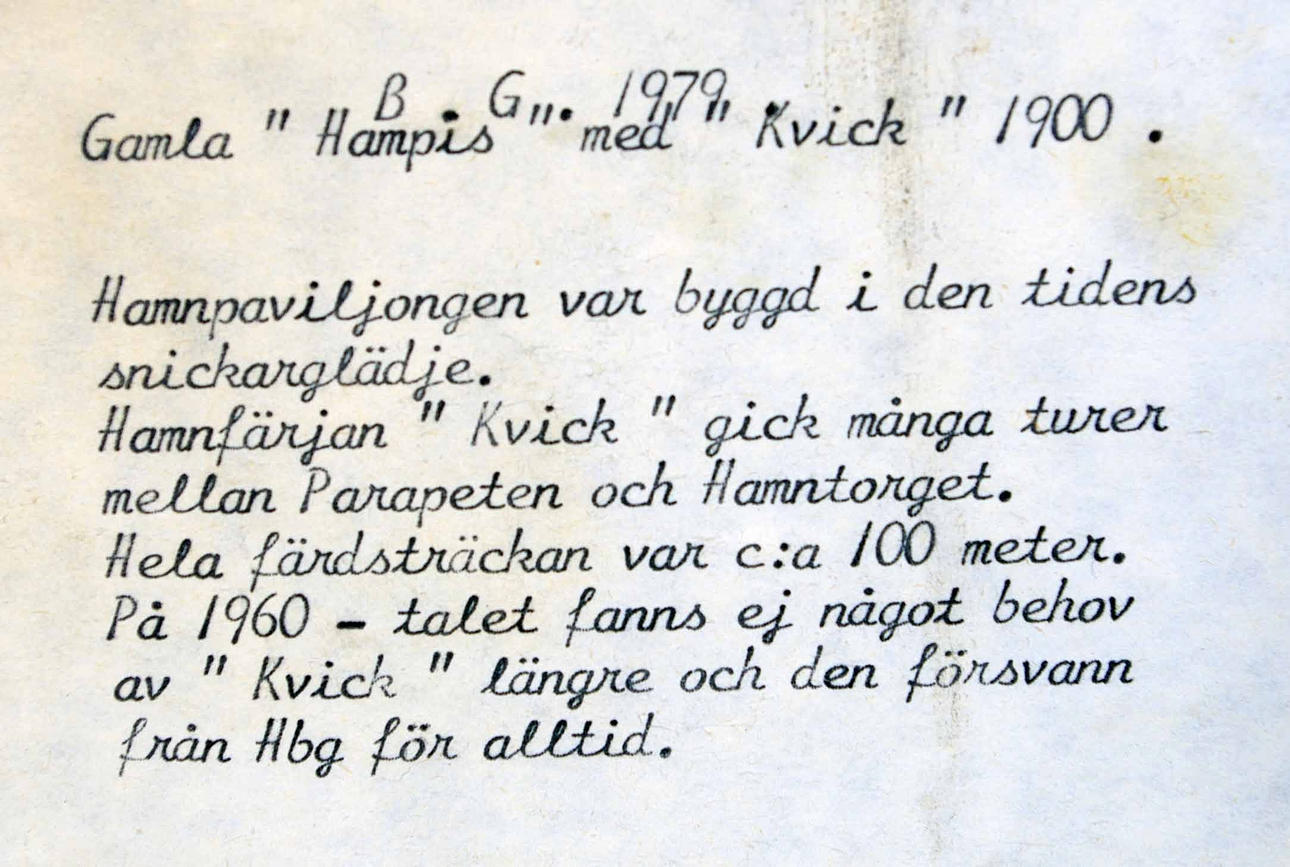 B G 1979
Gamla " Hampis " med " Kvick " 1900 .

Hamnpaviljongen var byggd i den tidens snickarglädje.
Hamnfärjan " Kvick " gick många turer mellan Parapeten och Hamntorget.
Hela färdsträckan var c:a 100 meter.
På 1960 - talet fanns ej något behov av " Kvick " längre och den försvann från Hbg för alltid.